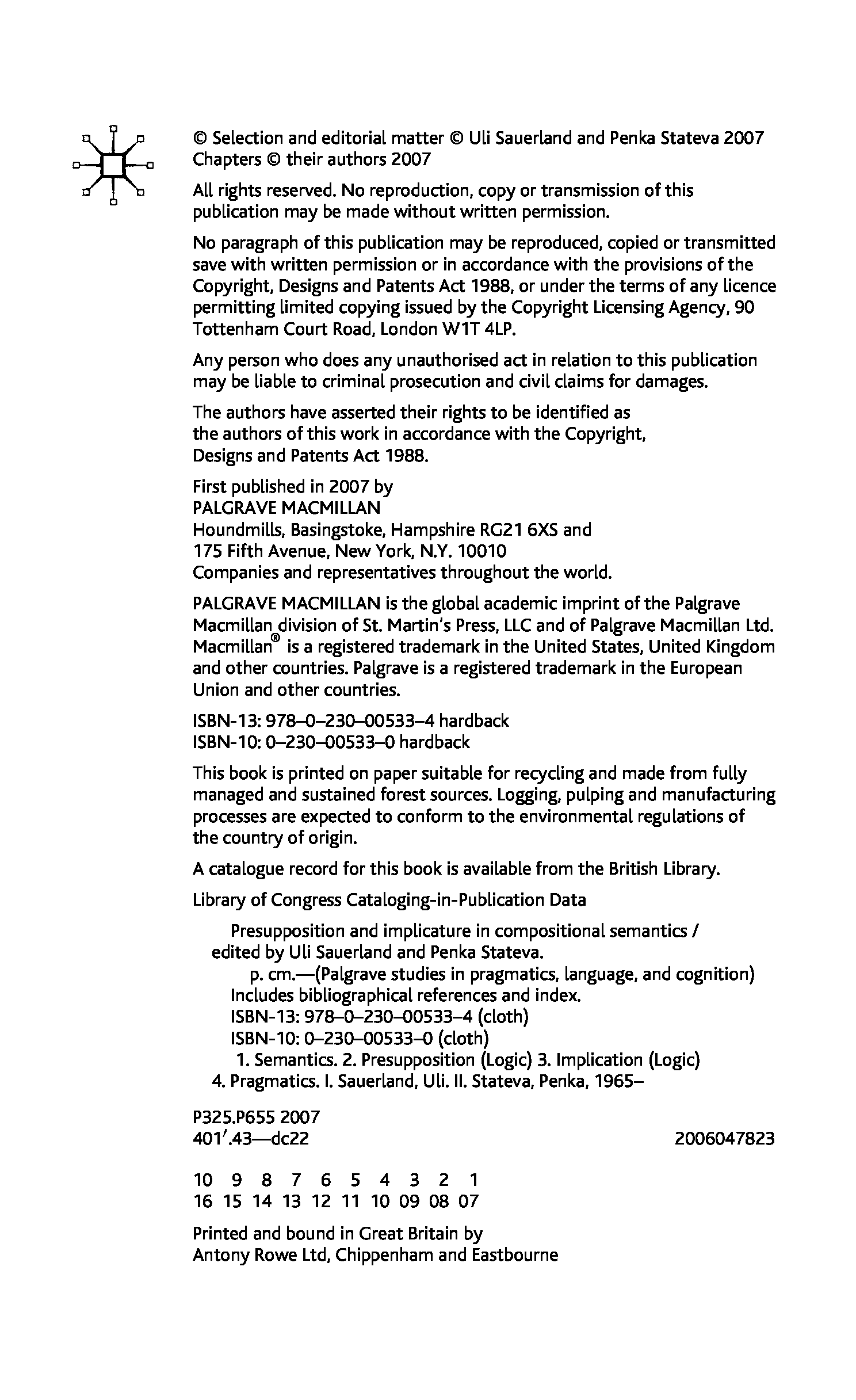 © Selection and editorial matter © Uli Sauerland and Penka Stateva 2007
Chapters © their authors 2007

All rights reserved. No reproduction, copy or transmission of this publication may be made without written permission.

No paragraph of this publication may be reproduced, copied or transmitted save with written permission or in accordance with the provisions of the Copyright, Designs and Patents Act 1988, or under the terms of any licence permitting limited copying issued by the Copyright Licensing Agency, 90 Tottenham Court Road, London W1T 4LP.

Any person who does any unauthorised act in relation to this publication may be liable to criminal prosecution and civil claims for damages.

The authors have asserted their rights to be identified as the authors of this work in accordance with the Copyright, Designs and Patents Act 1988.

First published in 2007 by
PALGRAVE MACMILLAN
Houndmills, Basingstoke, Hampshire RG21 6XS and
175 Fifth Avenue, New York, N.Y. 10010
Companies and representatives throughout the world.

PALGRAVE MACMILLAN is the global academic imprint of the Palgrave Macmillan division of St. Martin's Press, LLC and of Palgrave Macmillan Ltd. Macmillan® is a registered trademark in the United States, United Kingdom and other countries. Palgrave is a registered trademark in the European Union and other countries.

ISBN-13: 978–0–230–00533–4 hardback
ISBN-10: 0–230–00533–0 hardback

This book is printed on paper suitable for recycling and made from fully managed and sustained forest sources. Logging, pulping and manufacturing processes are expected to conform to the environmental regulations of the country of origin.

A catalogue record for this book is available from the British Library.

Library of Congress Cataloging-in-Publication Data

Presupposition and implicature in compositional semantics / edited by Uli Sauerland and Penka Stateva.
p. cm.—(Palgrave studies in pragmatics, language, and cognition)
Includes bibliographical references and index.
ISBN-13: 978–0–230–00533–4 (cloth)
ISBN-10: 0–230–00533–0 (cloth)
1. Semantics. 2. Presupposition (Logic) 3. Implication (Logic) 4. Pragmatics. I. Sauerland, Uli. II. Stateva, Penka, 1965–

P325.P655 2007
401′.43—dc22 2006047823

10 9 8 7 6 5 4 3 2 1
16 15 14 13 12 11 10 09 08 07

Printed and bound in Great Britain by
Antony Rowe Ltd, Chippenham and Eastbourne